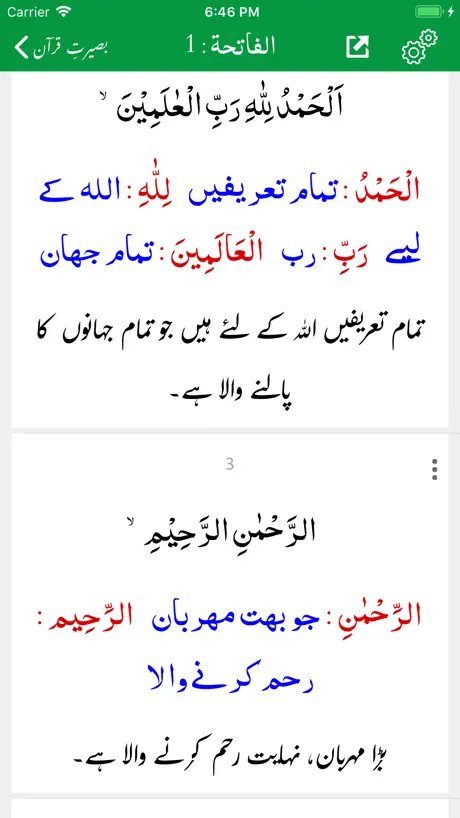 Carrier 6:46 PM

بصیرتِ قرآن الفاتحة : 1

اَلْحَمْدُ لِلّٰهِ رَبِّ الْعٰلَمِيْنَ ۙ

الْحَمْدُ : تمام تعریفیں لِلّٰهِ : اللہ کے لیے رَبِّ : رب الْعَالَمِينَ : تمام جہان

تمام تعریفیں اللہ کے لئے ہیں جو تمام جہانوں کا پالنے والا ہے۔

3

الرَّحْمٰنِ الرَّحِيْمِ ۙ

الرَّحْمٰنِ : جو بہت مہربان الرَّحِيم : رحم کرنے والا

بڑا مہربان، نہایت رحم کرنے والا ہے۔